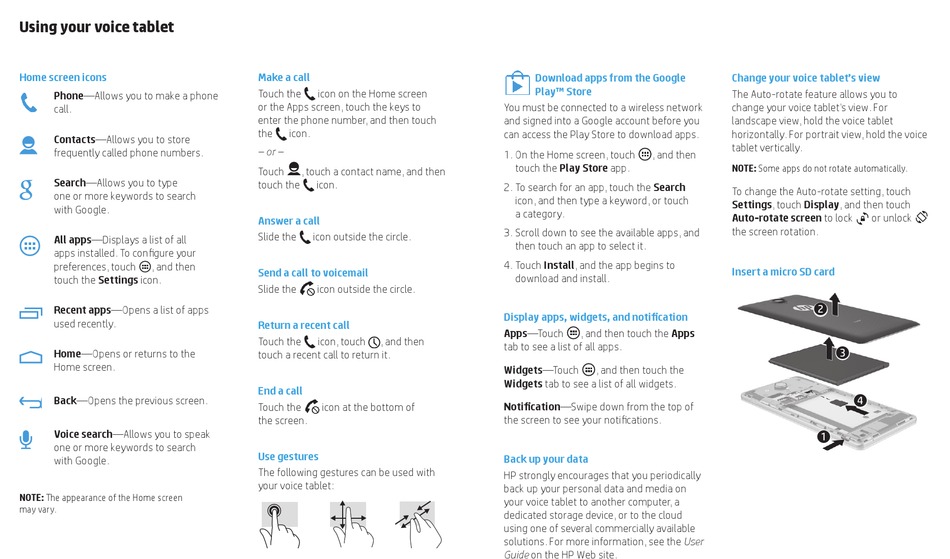 Using your voice tablet

Home screen icons

Phone—Allows you to make a phone call.

Contacts—Allows you to store frequently called phone numbers.

Search—Allows you to type one or more keywords to search with Google.

All apps—Displays a list of all apps installed. To configure your preferences, touch , and then touch the Settings icon.

Recent apps—Opens a list of apps used recently.

Home—Opens or returns to the Home screen.

Back—Opens the previous screen.

Voice search—Allows you to speak one or more keywords to search with Google.

NOTE: The appearance of the Home screen may vary.

Make a call

Touch the icon on the Home screen or the Apps screen, touch the keys to enter the phone number, and then touch the icon.

– or –

Touch , touch a contact name, and then touch the icon.

Answer a call

Slide the icon outside the circle.

Send a call to voicemail

Slide the icon outside the circle.

Return a recent call

Touch the icon, touch , and then touch a recent call to return it.

End a call

Touch the icon at the bottom of the screen.

Use gestures

The following gestures can be used with your voice tablet:

Download apps from the Google Play™ Store

You must be connected to a wireless network and signed into a Google account before you can access the Play Store to download apps.

1. On the Home screen, touch , and then touch the Play Store app.

2. To search for an app, touch the Search icon, and then type a keyword, or touch a category.

3. Scroll down to see the available apps, and then touch an app to select it.

4. Touch Install, and the app begins to download and install.

Display apps, widgets, and notification

Apps—Touch , and then touch the Apps tab to see a list of all apps.

Widgets—Touch , and then touch the Widgets tab to see a list of all widgets.

Notification—Swipe down from the top of the screen to see your notifications.

Back up your data

HP strongly encourages that you periodically back up your personal data and media on your voice tablet to another computer, a dedicated storage device, or to the cloud using one of several commercially available solutions. For more information, see the User Guide on the HP Web site.

Change your voice tablet's view

The Auto-rotate feature allows you to change your voice tablet's view. For landscape view, hold the voice tablet horizontally. For portrait view, hold the voice tablet vertically.

NOTE: Some apps do not rotate automatically.

To change the Auto-rotate setting, touch Settings, touch Display, and then touch Auto-rotate screen to lock or unlock the screen rotation.

Insert a micro SD card

2

3

4

1